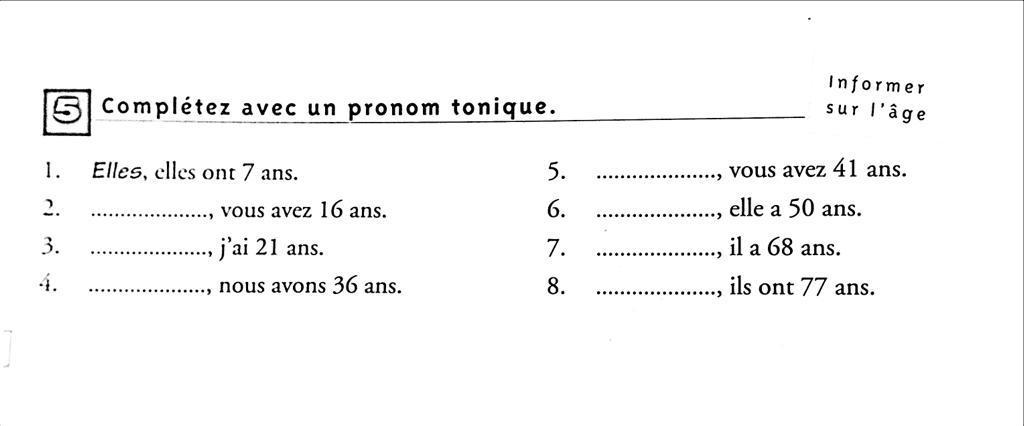 5 Complétez avec un pronom tonique.

Informer sur l'âge

1. Elles, elles ont 7 ans.
2. ...................., vous avez 16 ans.
3. ...................., j'ai 21 ans.
4. ...................., nous avons 36 ans.

5. ...................., vous avez 41 ans.
6. ...................., elle a 50 ans.
7. ...................., il a 68 ans.
8. ...................., ils ont 77 ans.